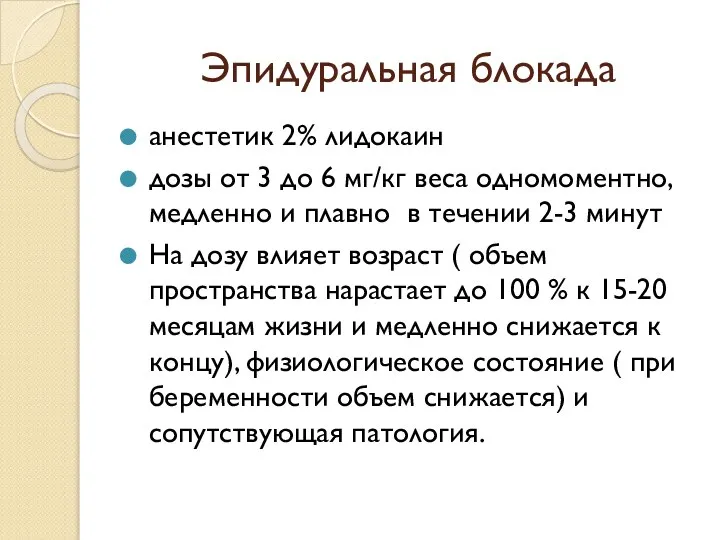 Эпидуральная блокада

анестетик 2% лидокаин

дозы от 3 до 6 мг/кг веса одномоментно, медленно и плавно  в течении 2-3 минут

На дозу влияет возраст ( объем пространства нарастает до 100 % к 15-20 месяцам жизни и медленно снижается к концу), физиологическое состояние ( при беременности объем снижается) и сопутствующая патология.